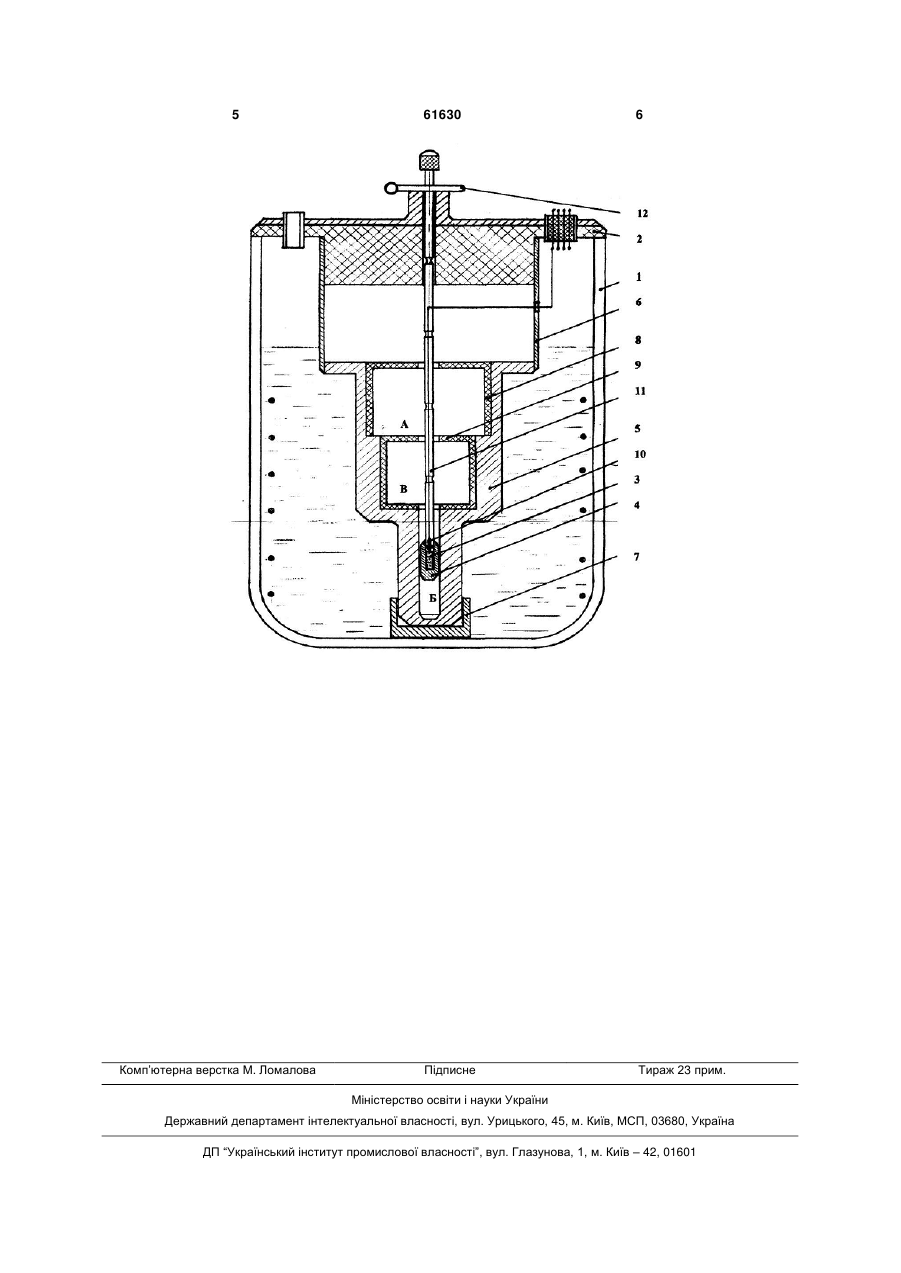 5 61630 6

12
2
1
6
8
9
11
5
10
3
4
7

А
В
Б

Комп'ютерна верстка М. Ломалова Підписне Тираж 23 прим.

Міністерство освіти і науки України

Державний департамент інтелектуальної власності, вул. Урицького, 45, м. Київ, МСП, 03680, Україна

ДП "Український інститут промислової власності", вул. Глазунова, 1, м. Київ – 42, 01601